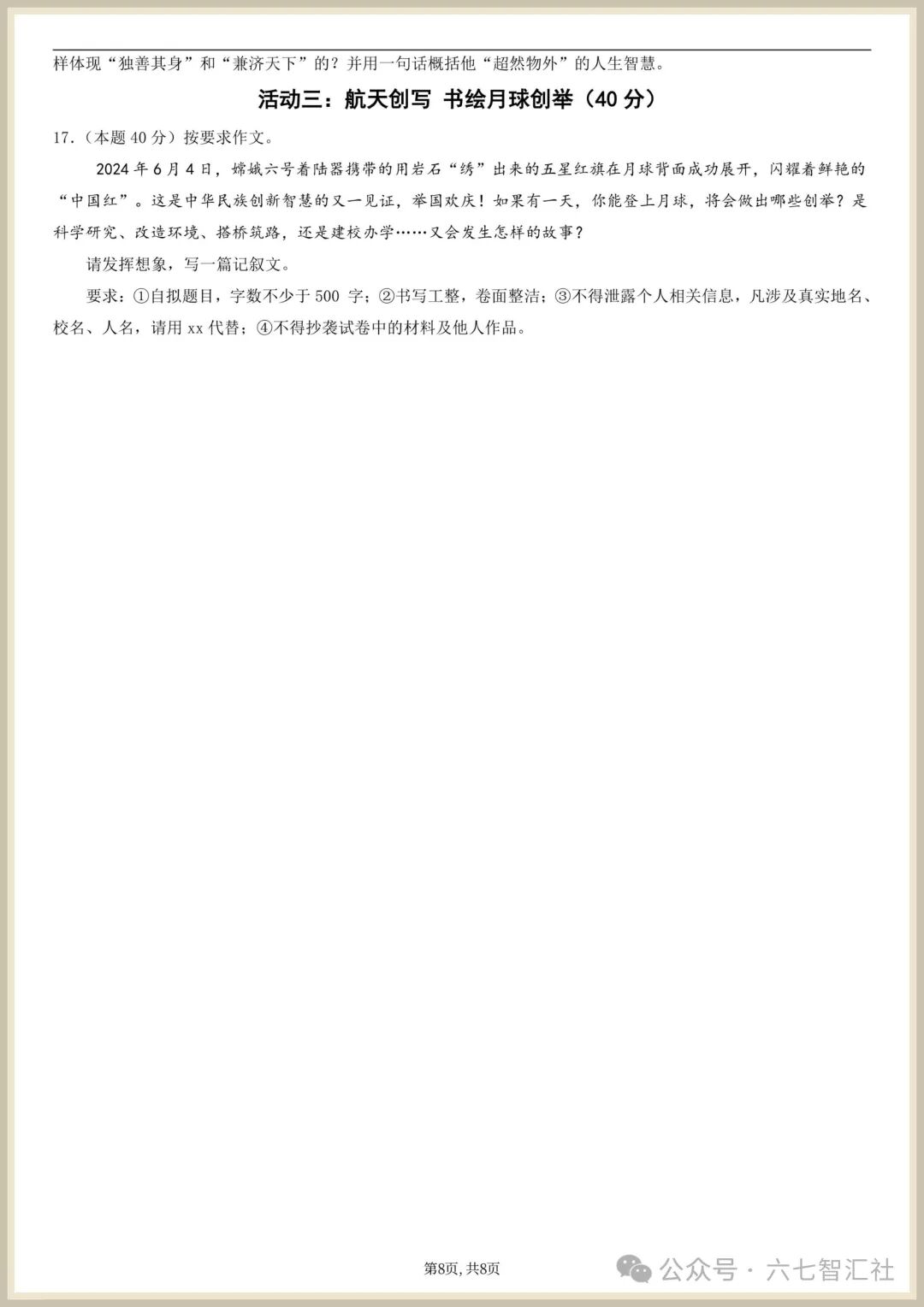 样体现“独善其身”和“兼济天下”的？并用一句话概括他“超然物外”的人生智慧。

活动三：航天创写 书绘月球创举（40 分）

17.（本题 40 分）按要求作文。

2024 年 6 月 4 日，嫦娥六号着陆器携带的用岩石“绣”出来的五星红旗在月球背面成功展开，闪耀着鲜艳的“中国红”。这是中华民族创新智慧的又一见证，举国欢庆！如果有一天，你能登上月球，将会做出哪些创举？是科学研究、改造环境、搭桥筑路，还是建校办学……又会发生怎样的故事？

请发挥想象，写一篇记叙文。

要求：①自拟题目，字数不少于 500 字；②书写工整，卷面整洁；③不得泄露个人相关信息，凡涉及真实地名、校名、人名，请用 xx 代替；④不得抄袭试卷中的材料及他人作品。

第8页，共8页

公众号 · 六七智汇社